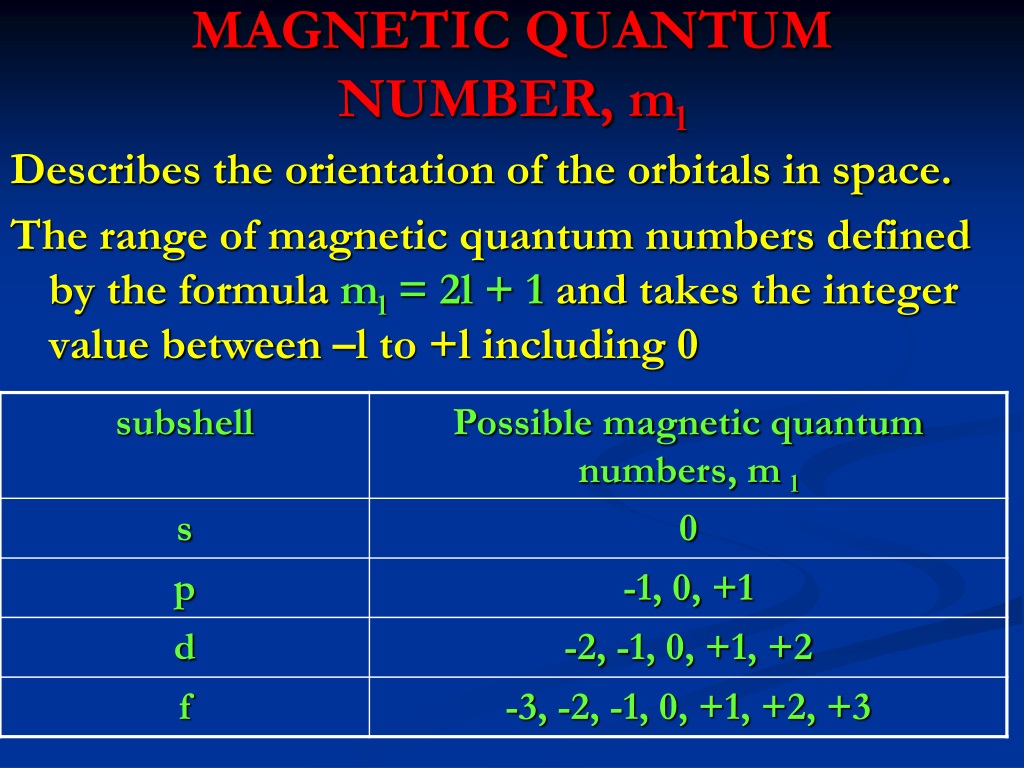 MAGNETIC QUANTUM NUMBER, $m_l$

Describes the orientation of the orbitals in space.

The range of magnetic quantum numbers defined by the formula $m_l = 2l + 1$ and takes the integer value between –l to +l including 0

| subshell | Possible magnetic quantum numbers, $m_l$ |
|---|---|
| s | 0 |
| p | -1, 0, +1 |
| d | -2, -1, 0, +1, +2 |
| f | -3, -2, -1, 0, +1, +2, +3 |